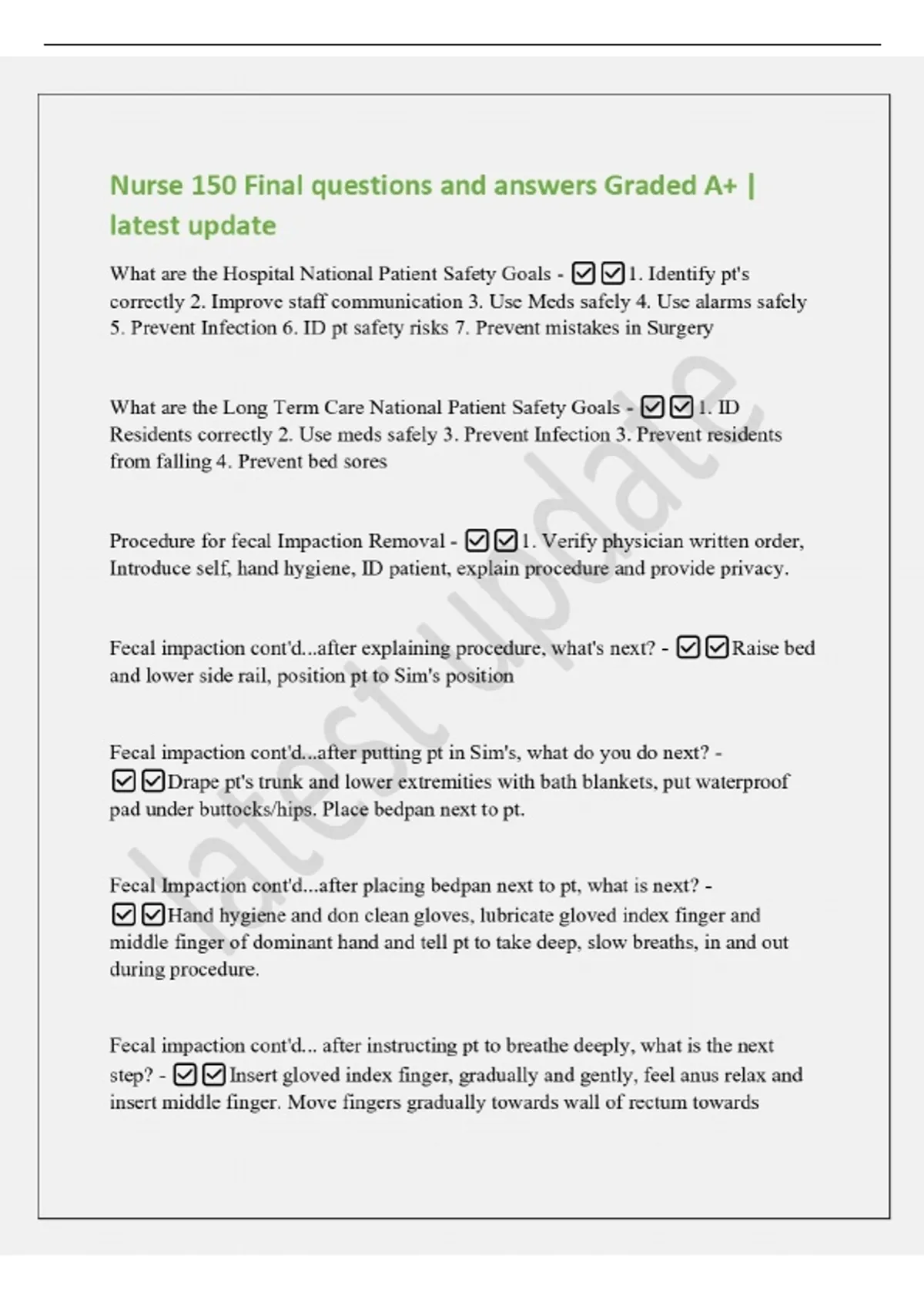 Nurse 150 Final questions and answers Graded A+ | latest update

What are the Hospital National Patient Safety Goals - ☑☑1. Identify pt's correctly 2. Improve staff communication 3. Use Meds safely 4. Use alarms safely 5. Prevent Infection 6. ID pt safety risks 7. Prevent mistakes in Surgery

What are the Long Term Care National Patient Safety Goals - ☑☑1. ID Residents correctly 2. Use meds safely 3. Prevent Infection 3. Prevent residents from falling 4. Prevent bed sores

Procedure for fecal Impaction Removal - ☑☑1. Verify physician written order, Introduce self, hand hygiene, ID patient, explain procedure and provide privacy.

Fecal impaction cont'd...after explaining procedure, what's next? - ☑☑Raise bed and lower side rail, position pt to Sim's position

Fecal impaction cont'd...after putting pt in Sim's, what do you do next? - ☑☑Drape pt's trunk and lower extremities with bath blankets, put waterproof pad under buttocks/hips. Place bedpan next to pt.

Fecal Impaction cont'd...after placing bedpan next to pt, what is next? - ☑☑Hand hygiene and don clean gloves, lubricate gloved index finger and middle finger of dominant hand and tell pt to take deep, slow breaths, in and out during procedure.

Fecal impaction cont'd... after instructing pt to breathe deeply, what is the next step? - ☑☑Insert gloved index finger, gradually and gently, feel anus relax and insert middle finger. Move fingers gradually towards wall of rectum towards

latest update